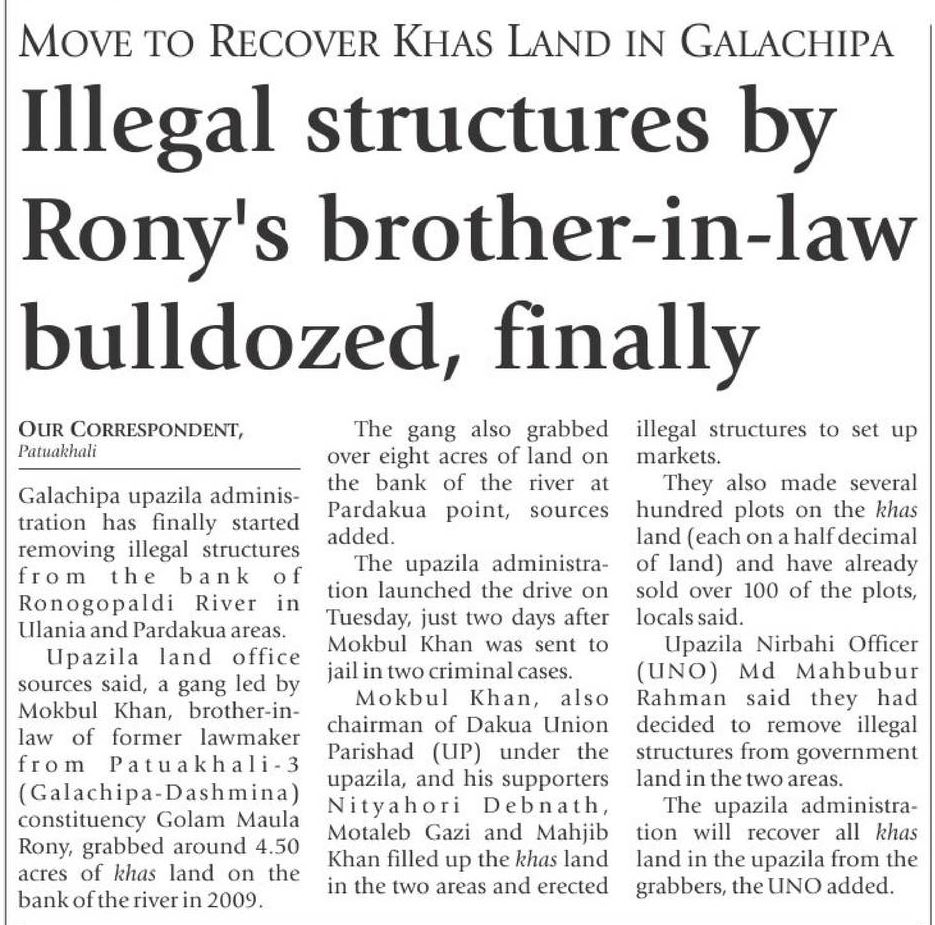 MOVE TO RECOVER KHAS LAND IN GALACHIPA

Illegal structures by Rony's brother-in-law bulldozed, finally

OUR CORRESPONDENT, Patuakhali

Galachipa upazila administration has finally started removing illegal structures from the bank of Ronogopaldi River in Ulania and Pardakua areas.

Upazila land office sources said, a gang led by Mokbul Khan, brother-in-law of former lawmaker from Patuakhali-3 (Galachipa-Dashmina) constituency Golam Maula Rony, grabbed around 4.50 acres of khas land on the bank of the river in 2009.

The gang also grabbed over eight acres of land on the bank of the river at Pardakua point, sources added.

The upazila administration launched the drive on Tuesday, just two days after Mokbul Khan was sent to jail in two criminal cases.

Mokbul Khan, also chairman of Dakua Union Parishad (UP) under the upazila, and his supporters Nityahori Debnath, Motaleb Gazi and Mahjib Khan filled up the khas land in the two areas and erected illegal structures to set up markets.

They also made several hundred plots on the khas land (each on a half decimal of land) and have already sold over 100 of the plots, locals said.

Upazila Nirbahi Officer (UNO) Md Mahbubur Rahman said they had decided to remove illegal structures from government land in the two areas.

The upazila administration will recover all khas land in the upazila from the grabbers, the UNO added.